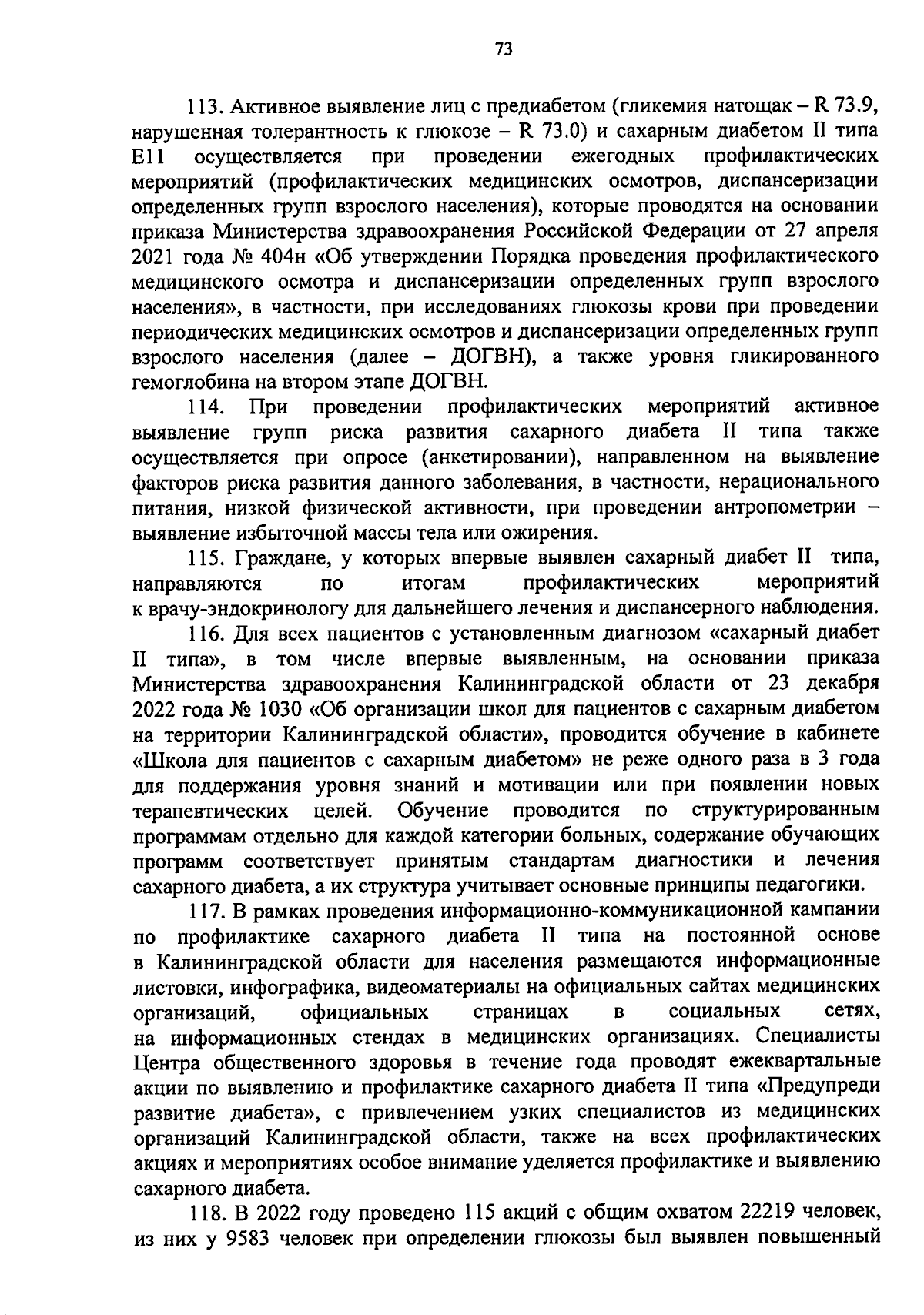 73

113. Активное выявление лиц с предиабетом (гликемия натощак – R 73.9, нарушенная толерантность к глюкозе – R 73.0) и сахарным диабетом II типа E11 осуществляется при проведении ежегодных профилактических мероприятий (профилактических медицинских осмотров, диспансеризации определенных групп взрослого населения), которые проводятся на основании приказа Министерства здравоохранения Российской Федерации от 27 апреля 2021 года № 404н «Об утверждении Порядка проведения профилактического медицинского осмотра и диспансеризации определенных групп взрослого населения», в частности, при исследованиях глюкозы крови при проведении периодических медицинских осмотров и диспансеризации определенных групп взрослого населения (далее – ДОГВН), а также уровня гликированного гемоглобина на втором этапе ДОГВН.

114. При проведении профилактических мероприятий активное выявление групп риска развития сахарного диабета II типа также осуществляется при опросе (анкетировании), направленном на выявление факторов риска развития данного заболевания, в частности, нерационального питания, низкой физической активности, при проведении антропометрии – выявление избыточной массы тела или ожирения.

115. Граждане, у которых впервые выявлен сахарный диабет II типа, направляются по итогам профилактических мероприятий к врачу-эндокринологу для дальнейшего лечения и диспансерного наблюдения.

116. Для всех пациентов с установленным диагнозом «сахарный диабет II типа», в том числе впервые выявленным, на основании приказа Министерства здравоохранения Калининградской области от 23 декабря 2022 года № 1030 «Об организации школ для пациентов с сахарным диабетом на территории Калининградской области», проводится обучение в кабинете «Школа для пациентов с сахарным диабетом» не реже одного раза в 3 года для поддержания уровня знаний и мотивации или при появлении новых терапевтических целей. Обучение проводится по структурированным программам отдельно для каждой категории больных, содержание обучающих программ соответствует принятым стандартам диагностики и лечения сахарного диабета, а их структура учитывает основные принципы педагогики.

117. В рамках проведения информационно-коммуникационной кампании по профилактике сахарного диабета II типа на постоянной основе в Калининградской области для населения размещаются информационные листовки, инфографика, видеоматериалы на официальных сайтах медицинских организаций, официальных страницах в социальных сетях, на информационных стендах в медицинских организациях. Специалисты Центра общественного здоровья в течение года проводят ежеквартальные акции по выявлению и профилактике сахарного диабета II типа «Предупреди развитие диабета», с привлечением узких специалистов из медицинских организаций Калининградской области, также на всех профилактических акциях и мероприятиях особое внимание уделяется профилактике и выявлению сахарного диабета.

118. В 2022 году проведено 115 акций с общим охватом 22219 человек, из них у 9583 человек при определении глюкозы был выявлен повышенный